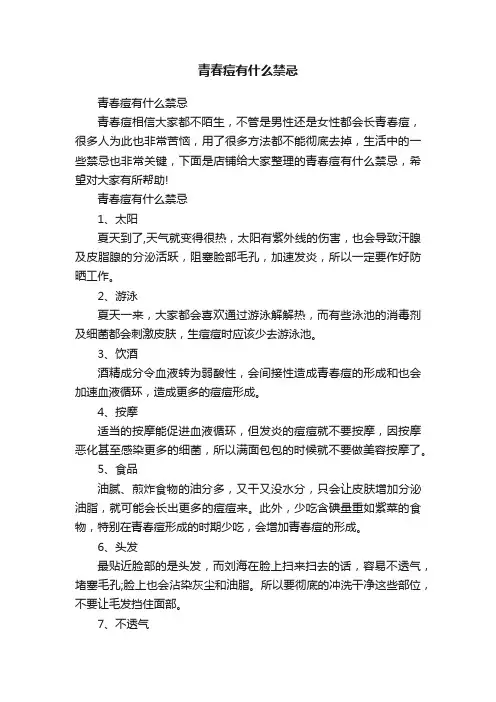 青春痘有什么禁忌

青春痘有什么禁忌

青春痘相信大家都不陌生，不管是男性还是女性都会长青春痘，很多人为此也非常苦恼，用了很多方法都不能彻底去掉，生活中的一些禁忌也非常关键，下面是店铺给大家整理的青春痘有什么禁忌，希望对大家有所帮助!

青春痘有什么禁忌

1、太阳

夏天到了,天气就变得很热，太阳有紫外线的伤害，也会导致汗腺及皮脂腺的分泌活跃，阻塞脸部毛孔，加速发炎，所以一定要作好防晒工作。

2、游泳

夏天一来，大家都会喜欢通过游泳解解热，而有些泳池的消毒剂及细菌都会刺激皮肤，生痘痘时应该少去游泳池。

3、饮酒

酒精成分令血液转为弱酸性，会间接性造成青春痘的形成和也会加速血液循环，造成更多的痘痘形成。

4、按摩

适当的按摩能促进血液循环，但发炎的痘痘就不要按摩，因按摩恶化甚至感染更多的细菌，所以满面包包的时候就不要做美容按摩了。

5、食品

油腻、煎炸食物的油分多，又干又没水分，只会让皮肤增加分泌油脂，就可能会长出更多的痘痘来。此外，少吃含碘量重如紫菜的食物，特别在青春痘形成的时期少吃，会增加青春痘的形成。

6、头发

最贴近脸部的是头发，而刘海在脸上扫来扫去的话，容易不透气，堵塞毛孔;脸上也会沾染灰尘和油脂。所以要彻底的冲洗干净这些部位，不要让毛发挡住面部。

7、不透气